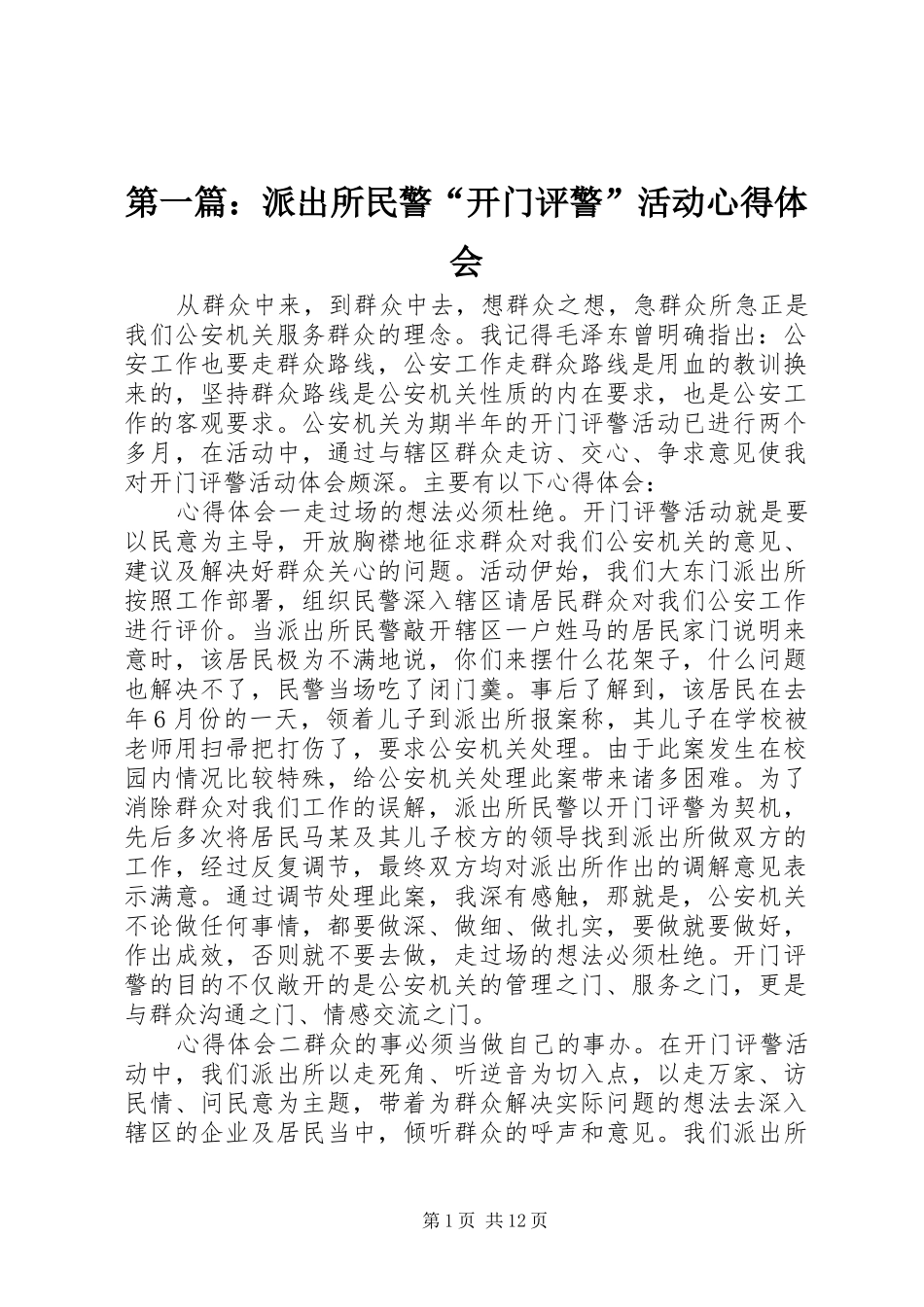 第一篇：派出所民警“开门评警”活动心得体会

从群众中来，到群众中去，想群众之想，急群众所急正是我们公安机关服务群众的理念。我记得毛泽东曾明确指出：公安工作也要走群众路线，公安工作走群众路线是用血的教训换来的，坚持群众路线是公安机关性质的内在要求，也是公安工作的客观要求。公安机关为期半年的开门评警活动已进行两个多月，在活动中，通过与辖区群众走访、交心、争求意见使我对开门评警活动体会颇深。主要有以下心得体会：

心得体会一走过场的想法必须杜绝。开门评警活动就是要以民意为主导，开放胸襟地征求群众对我们公安机关的意见、建议及解决好群众关心的问题。活动伊始，我们大东门派出所按照工作部署，组织民警深入辖区请居民群众对我们公安工作进行评价。当派出所民警敲开辖区一户姓马的居民家门说明来意时，该居民极为不满地说，你们来摆什么花架子，什么问题也解决不了，民警当场吃了闭门羹。事后了解到，该居民在去年6月份的一天，领着儿子到派出所报案称，其儿子在学校被老师用扫帚把打伤了，要求公安机关处理。由于此案发生在校园内情况比较特殊，给公安机关处理此案带来诸多困难。为了消除群众对我们工作的误解，派出所民警以开门评警为契机，先后多次将居民马某及其儿子校方的领导找到派出所做双方的工作，经过反复调节，最终双方均对派出所作出的调解意见表示满意。通过调节处理此案，我深有感触，那就是，公安机关不论做任何事情，都要做深、做细、做扎实，要做就要做好，作出成效，否则就不要去做，走过场的想法必须杜绝。开门评警的目的不仅敞开的是公安机关的管理之门、服务之门，更是与群众沟通之门、情感交流之门。

心得体会二群众的事必须当做自己的事办。在开门评警活动中，我们派出所以走死角、听逆音为切入点，以走万家、访民情、问民意为主题，带着为群众解决实际问题的想法去深入辖区的企业及居民当中，倾听群众的呼声和意见。我们派出所

第1页 共12页